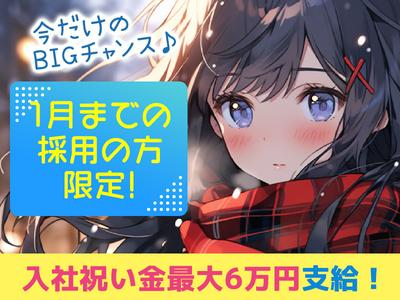 今だけの
BIGチャンス♪

1月までの
採用の方
限定!

入社祝い金最大6万円支給！